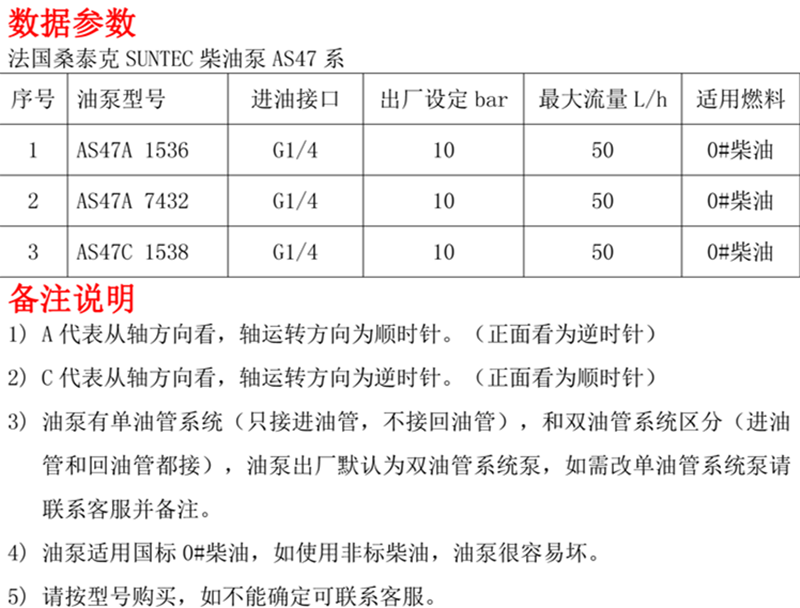 数据参数

法国桑泰克SUNTEC柴油泵AS47系

| 序号 | 油泵型号 | 进油接口 | 出厂设定bar | 最大流量L/h | 适用燃料 |
|---|---|---|---|---|---|
| 1 | AS47A 1536 | G1/4 | 10 | 50 | 0#柴油 |
| 2 | AS47A 7432 | G1/4 | 10 | 50 | 0#柴油 |
| 3 | AS47C 1538 | G1/4 | 10 | 50 | 0#柴油 |

备注说明

1）A代表从轴方向看，轴运转方向为顺时针。（正面看为逆时针）

2）C代表从轴方向看，轴运转方向为逆时针。（正面看为顺时针）

3）油泵有单油管系统（只接进油管，不接回油管），和双油管系统区分（进油管和回油管都接），油泵出厂默认为双油管系统泵，如需改单油管系统泵请联系客服并备注。

4）油泵适用国标0#柴油，如使用非标柴油，油泵很容易坏。

5）请按型号购买，如不能确定可联系客服。